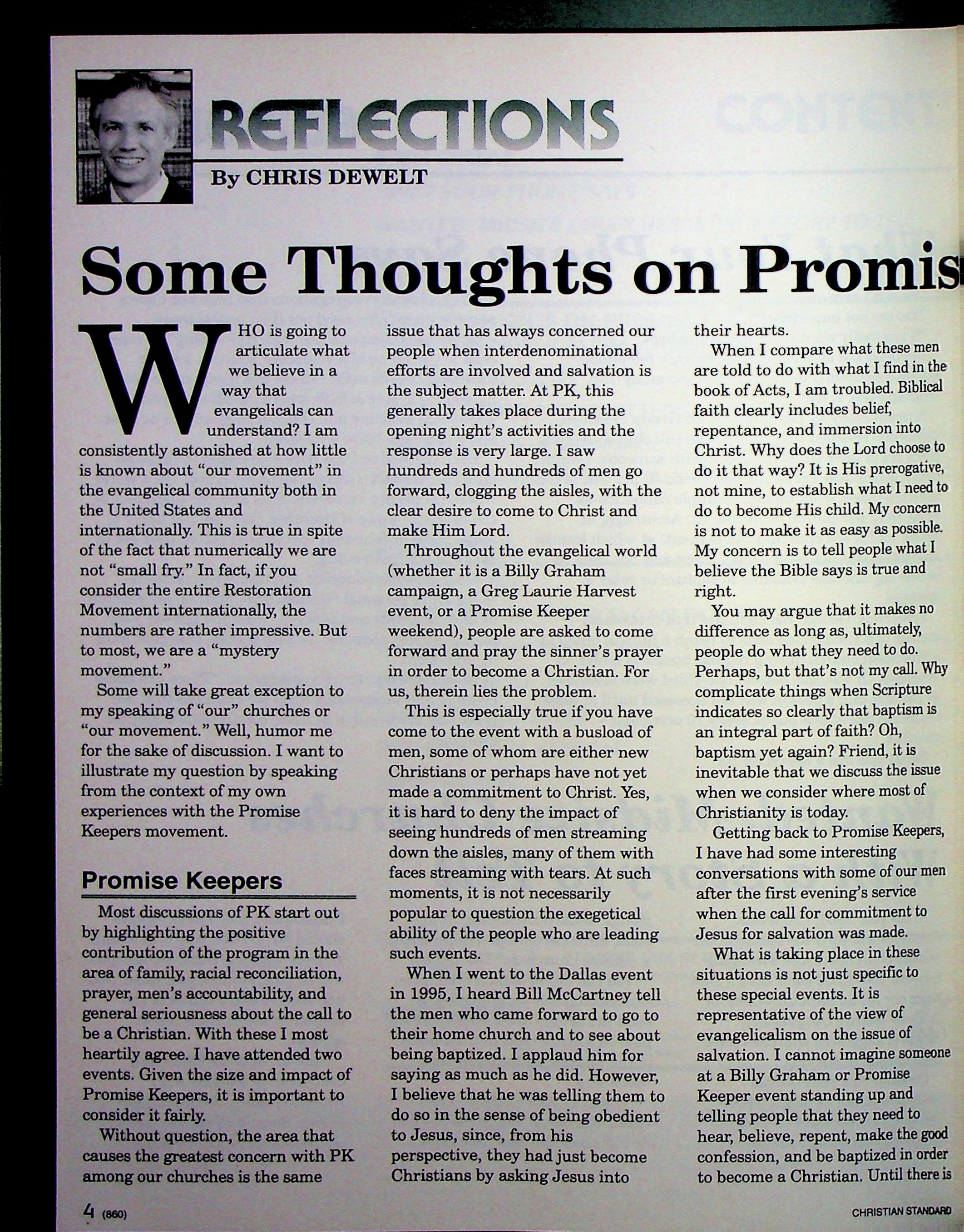 REFLECTIONS

By CHRIS DEWELT

Some Thoughts on Promis

WHO is going to articulate what we believe in a way that evangelicals can understand? I am consistently astonished at how little is known about "our movement" in the evangelical community both in the United States and internationally. This is true in spite of the fact that numerically we are not "small fry." In fact, if you consider the entire Restoration Movement internationally, the numbers are rather impressive. But to most, we are a "mystery movement."

Some will take great exception to my speaking of "our" churches or "our movement." Well, humor me for the sake of discussion. I want to illustrate my question by speaking from the context of my own experiences with the Promise Keepers movement.

Promise Keepers

Most discussions of PK start out by highlighting the positive contribution of the program in the area of family, racial reconciliation, prayer, men's accountability, and general seriousness about the call to be a Christian. With these I most heartily agree. I have attended two events. Given the size and impact of Promise Keepers, it is important to consider it fairly.

Without question, the area that causes the greatest concern with PK among our churches is the same issue that has always concerned our people when interdenominational efforts are involved and salvation is the subject matter. At PK, this generally takes place during the opening night's activities and the response is very large. I saw hundreds and hundreds of men go forward, clogging the aisles, with the clear desire to come to Christ and make Him Lord.

Throughout the evangelical world (whether it is a Billy Graham campaign, a Greg Laurie Harvest event, or a Promise Keeper weekend), people are asked to come forward and pray the sinner's prayer in order to become a Christian. For us, therein lies the problem.

This is especially true if you have come to the event with a busload of men, some of whom are either new Christians or perhaps have not yet made a commitment to Christ. Yes, it is hard to deny the impact of seeing hundreds of men streaming down the aisles, many of them with faces streaming with tears. At such moments, it is not necessarily popular to question the exegetical ability of the people who are leading such events.

When I went to the Dallas event in 1995, I heard Bill McCartney tell the men who came forward to go to their home church and to see about being baptized. I applaud him for saying as much as he did. However, I believe that he was telling them to do so in the sense of being obedient to Jesus, since, from his perspective, they had just become Christians by asking Jesus into their hearts.

When I compare what these men are told to do with what I find in the book of Acts, I am troubled. Biblical faith clearly includes belief, repentance, and immersion into Christ. Why does the Lord choose to do it that way? It is His prerogative, not mine, to establish what I need to do to become His child. My concern is not to make it as easy as possible. My concern is to tell people what I believe the Bible says is true and right.

You may argue that it makes no difference as long as, ultimately, people do what they need to do. Perhaps, but that's not my call. Why complicate things when Scripture indicates so clearly that baptism is an integral part of faith? Oh, baptism yet again? Friend, it is inevitable that we discuss the issue when we consider where most of Christianity is today.

Getting back to Promise Keepers, I have had some interesting conversations with some of our men after the first evening's service when the call for commitment to Jesus for salvation was made.

What is taking place in these situations is not just specific to these special events. It is representative of the view of evangelicalism on the issue of salvation. I cannot imagine someone at a Billy Graham or Promise Keeper event standing up and telling people that they need to hear, believe, repent, make the good confession, and be baptized in order to become a Christian. Until there is

4 (860)

CHRISTIAN STANDARD